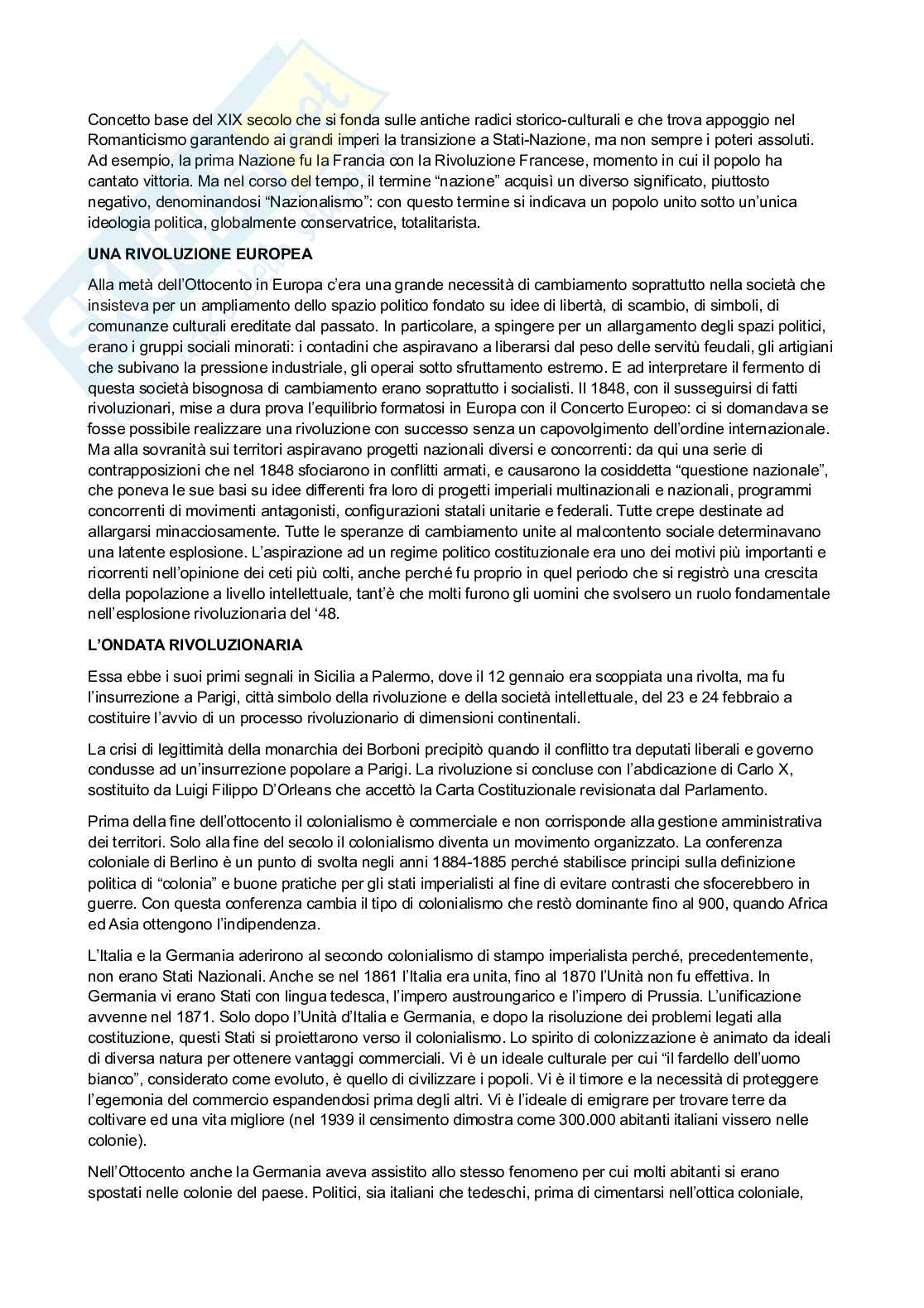 Concetto base del XIX secolo che si fonda sulle antiche radici storico-culturali e che trova appoggio nel Romanticismo garantendo ai grandi imperi la transizione a Stati-Nazione, ma non sempre i poteri assoluti. Ad esempio, la prima Nazione fu la Francia con la Rivoluzione Francese, momento in cui il popolo ha cantato vittoria. Ma nel corso del tempo, il termine “nazione” acquisì un diverso significato, piuttosto negativo, denominandosi “Nazionalismo”: con questo termine si indicava un popolo unito sotto un’unica ideologia politica, globalmente conservatrice, totalitarista.

UNA RIVOLUZIONE EUROPEA

Alla metà dell’Ottocento in Europa c’era una grande necessità di cambiamento soprattutto nella società che insisteva per un ampliamento dello spazio politico fondato su idee di libertà, di scambio, di simboli, di comunanze culturali ereditate dal passato. In particolare, a spingere per un allargamento degli spazi politici, erano i gruppi sociali minorati: i contadini che aspiravano a liberarsi dal peso delle servitù feudali, gli artigiani che subivano la pressione industriale, gli operai sotto sfruttamento estremo. E ad interpretare il fermento di questa società bisognosa di cambiamento erano soprattutto i socialisti. Il 1848, con il susseguirsi di fatti rivoluzionari, mise a dura prova l’equilibrio formatosi in Europa con il Concerto Europeo: ci si domandava se fosse possibile realizzare una rivoluzione con successo senza un capovolgimento dell’ordine internazionale. Ma alla sovranità sui territori aspiravano progetti nazionali diversi e concorrenti: da qui una serie di contrapposizioni che nel 1848 sfociarono in conflitti armati, e causarono la cosiddetta “questione nazionale”, che poneva le sue basi su idee differenti fra loro di progetti imperiali multinazionali e nazionali, programmi concorrenti di movimenti antagonisti, configurazioni statali unitarie e federali. Tutte crepe destinate ad allargarsi minacciosamente. Tutte le speranze di cambiamento unite al malcontento sociale determinavano una latente esplosione. L’aspirazione ad un regime politico costituzionale era uno dei motivi più importanti e ricorrenti nell’opinione dei ceti più colti, anche perché fu proprio in quel periodo che si registrò una crescita della popolazione a livello intellettuale, tant’è che molti furono gli uomini che svolsero un ruolo fondamentale nell’esplosione rivoluzionaria del ‘48.

L’ONDATA RIVOLUZIONARIA

Essa ebbe i suoi primi segnali in Sicilia a Palermo, dove il 12 gennaio era scoppiata una rivolta, ma fu l’insurrezione a Parigi, città simbolo della rivoluzione e della società intellettuale, del 23 e 24 febbraio a costituire l’avvio di un processo rivoluzionario di dimensioni continentali.

La crisi di legittimità della monarchia dei Borboni precipitò quando il conflitto tra deputati liberali e governo condusse ad un’insurrezione popolare a Parigi. La rivoluzione si concluse con l’abdicazione di Carlo X, sostituito da Luigi Filippo D’Orleans che accettò la Carta Costituzionale revisionata dal Parlamento.

Prima della fine dell’ottocento il colonialismo è commerciale e non corrisponde alla gestione amministrativa dei territori. Solo alla fine del secolo il colonialismo diventa un movimento organizzato. La conferenza coloniale di Berlino è un punto di svolta negli anni 1884-1885 perché stabilisce principi sulla definizione politica di “colonia” e buone pratiche per gli stati imperialisti al fine di evitare contrasti che sfocerebbero in guerre. Con questa conferenza cambia il tipo di colonialismo che restò dominante fino al 900, quando Africa ed Asia ottengono l’indipendenza.

L’Italia e la Germania aderirono al secondo colonialismo di stampo imperialista perché, precedentemente, non erano Stati Nazionali. Anche se nel 1861 l’Italia era unita, fino al 1870 l’Unità non fu effettiva. In Germania vi erano Stati con lingua tedesca, l’impero austroungarico e l’impero di Prussia. L’unificazione avvenne nel 1871. Solo dopo l’Unità d’Italia e Germania, e dopo la risoluzione dei problemi legati alla costituzione, questi Stati si proiettarono verso il colonialismo. Lo spirito di colonizzazione è animato da ideali di diversa natura per ottenere vantaggi commerciali. Vi è un ideale culturale per cui “il fardello dell’uomo bianco”, considerato come evoluto, è quello di civilizzare i popoli. Vi è il timore e la necessità di proteggere l’egemonia del commercio espandendosi prima degli altri. Vi è l’ideale di emigrare per trovare terre da coltivare ed una vita migliore (nel 1939 il censimento dimostra come 300.000 abitanti italiani vissero nelle colonie).

Nell’Ottocento anche la Germania aveva assistito allo stesso fenomeno per cui molti abitanti si erano spostati nelle colonie del paese. Politici, sia italiani che tedeschi, prima di cimentarsi nell’ottica coloniale,